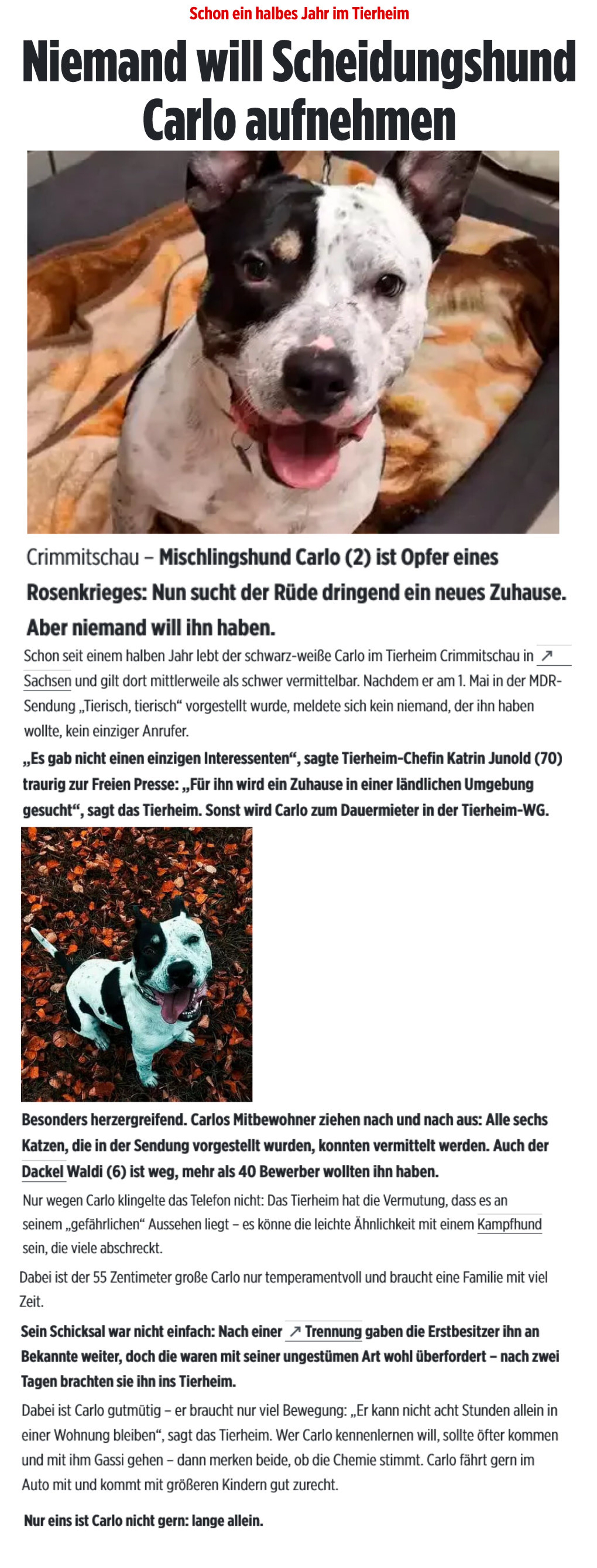 Schon ein halbes Jahr im Tierheim

Niemand will Scheidungshund Carlo aufnehmen

Crimmitschau – Mischlingshund Carlo (2) ist Opfer eines Rosenkrieges: Nun sucht der Rüde dringend ein neues Zuhause. Aber niemand will ihn haben.

Schon seit einem halben Jahr lebt der schwarz-weiße Carlo im Tierheim Crimmitschau in ↗ Sachsen und gilt dort mittlerweile als schwer vermittelbar. Nachdem er am 1. Mai in der MDR-Sendung „Tierisch, tierisch“ vorgestellt wurde, meldete sich kein niemand, der ihn haben wollte, kein einziger Anrufer.

„Es gab nicht einen einzigen Interessenten“, sagte Tierheim-Chefin Katrin Junold (70) traurig zur Freien Presse: „Für ihn wird ein Zuhause in einer ländlichen Umgebung gesucht“, sagt das Tierheim. Sonst wird Carlo zum Dauermieter in der Tierheim-WG.

Besonders herzergreifend. Carlos Mitbewohner ziehen nach und nach aus: Alle sechs Katzen, die in der Sendung vorgestellt wurden, konnten vermittelt werden. Auch der Dackel Waldi (6) ist weg, mehr als 40 Bewerber wollten ihn haben.

Nur wegen Carlo klingelte das Telefon nicht: Das Tierheim hat die Vermutung, dass es an seinem „gefährlichen“ Aussehen liegt – es könne die leichte Ähnlichkeit mit einem Kampfhund sein, die viele abschreckt.

Dabei ist der 55 Zentimeter große Carlo nur temperamentvoll und braucht eine Familie mit viel Zeit.

Sein Schicksal war nicht einfach: Nach einer ↗ Trennung gaben die Erstbesitzer ihn an Bekannte weiter, doch die waren mit seiner ungestümen Art wohl überfordert – nach zwei Tagen brachten sie ihn ins Tierheim.

Dabei ist Carlo gutmütig – er braucht nur viel Bewegung: „Er kann nicht acht Stunden allein in einer Wohnung bleiben“, sagt das Tierheim. Wer Carlo kennenlernen will, sollte öfter kommen und mit ihm Gassi gehen – dann merken beide, ob die Chemie stimmt. Carlo fährt gern im Auto mit und kommt mit größeren Kindern gut zurecht.

Nur eins ist Carlo nicht gern: lange allein.